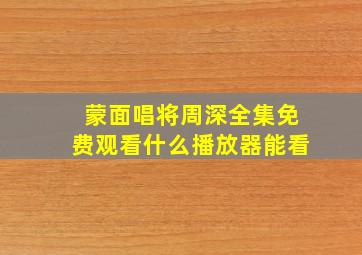 蒙面唱将周深全集免费观看什么播放器能看